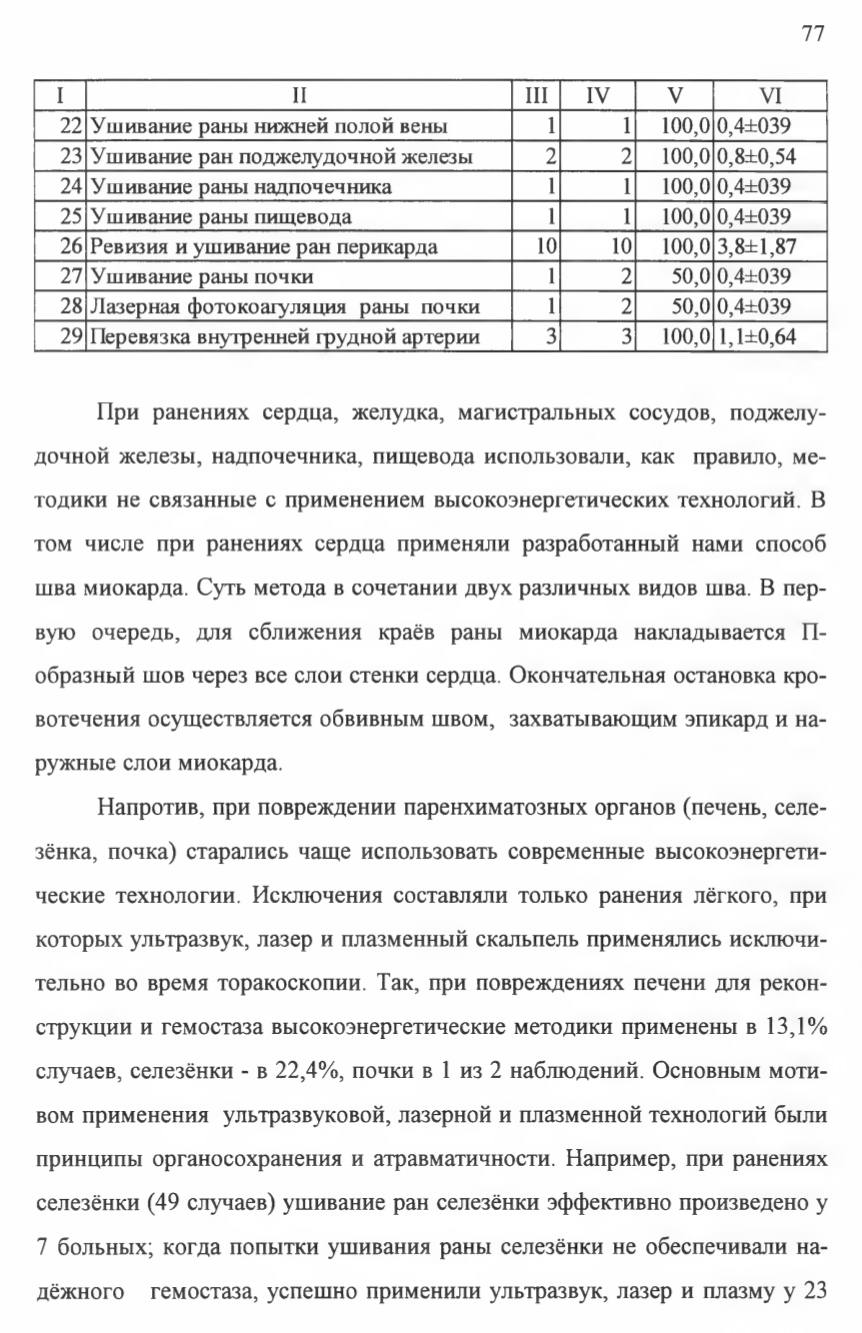 77

| I | II | III | IV | V | VI |
|---|---|---|---|---|---|
| 22 | Ушивание раны нижней полой вены | 1 | 1 | 100,0 | 0,4±039 |
| 23 | Ушивание ран поджелудочной железы | 2 | 2 | 100,0 | 0,8±0,54 |
| 24 | Ушивание раны надпочечника | 1 | 1 | 100,0 | 0,4±039 |
| 25 | Ушивание раны пищевода | 1 | 1 | 100,0 | 0,4±039 |
| 26 | Ревизия и ушивание ран перикарда | 10 | 10 | 100,0 | 3,8±1,87 |
| 27 | Ушивание раны почки | 1 | 2 | 50,0 | 0,4±039 |
| 28 | Лазерная фотокоагуляция раны почки | 1 | 2 | 50,0 | 0,4±039 |
| 29 | Перевязка внутренней грудной артерии | 3 | 3 | 100,0 | 1,1±0,64 |

При ранениях сердца, желудка, магистральных сосудов, поджелудочной железы, надпочечника, пищевода использовали, как правило, методики не связанные с применением высокоэнергетических технологий. В том числе при ранениях сердца применяли разработанный нами способ шва миокарда. Суть метода в сочетании двух различных видов шва. В первую очередь, для сближения краёв раны миокарда накладывается П-образный шов через все слои стенки сердца. Окончательная остановка кровотечения осуществляется обвивным швом, захватывающим эпикард и наружные слои миокарда.

Напротив, при повреждении паренхиматозных органов (печень, селезёнка, почка) старались чаще использовать современные высокоэнергетические технологии. Исключения составляли только ранения лёгкого, при которых ультразвук, лазер и плазменный скальпель применялись исключительно во время торакоскопии. Так, при повреждениях печени для реконструкции и гемостаза высокоэнергетические методики применены в 13,1% случаев, селезёнки - в 22,4%, почки в 1 из 2 наблюдений. Основным мотивом применения ультразвуковой, лазерной и плазменной технологий были принципы органосохранения и атравматичности. Например, при ранениях селезёнки (49 случаев) ушивание ран селезёнки эффективно произведено у 7 больных; когда попытки ушивания раны селезёнки не обеспечивали надёжного гемостаза, успешно применили ультразвук, лазер и плазму у 23